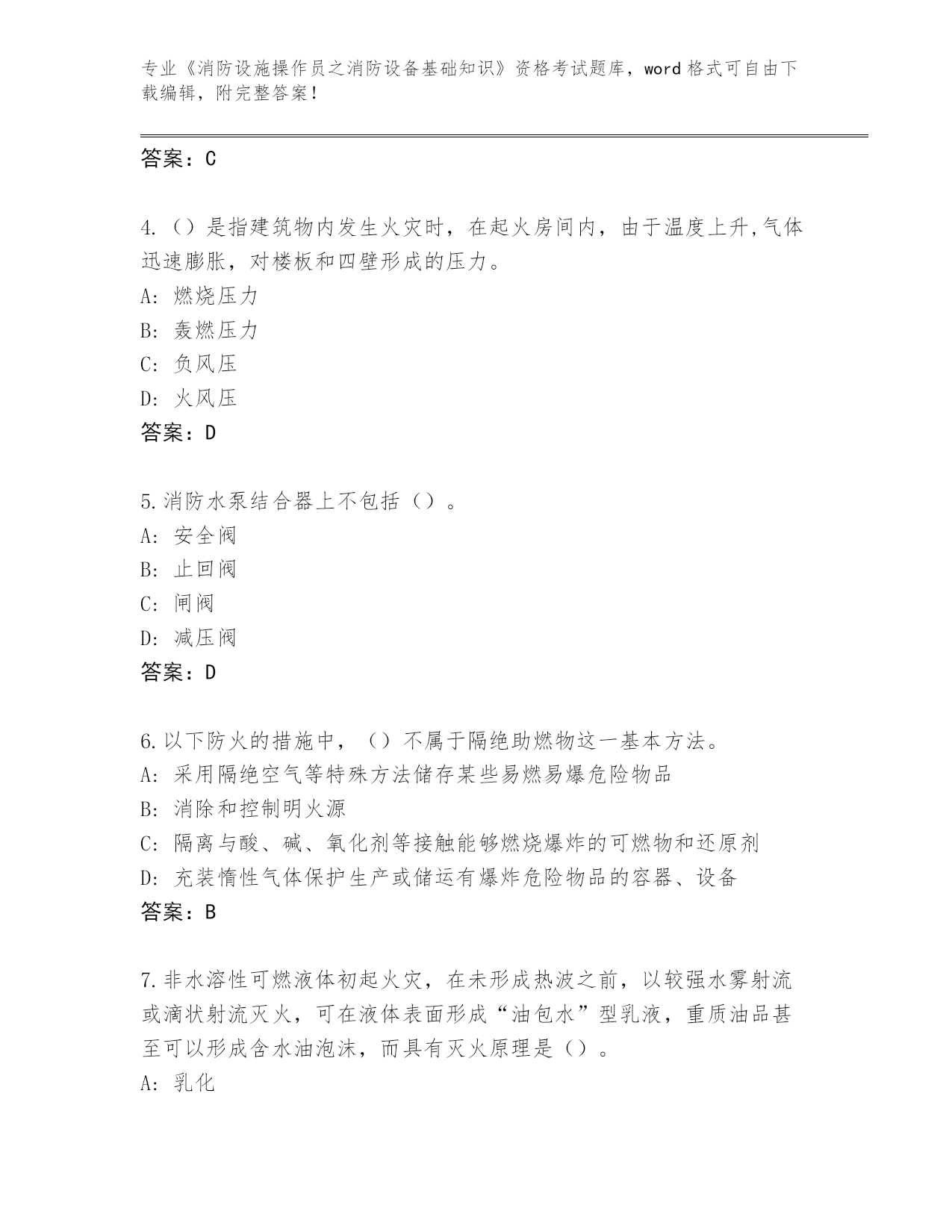 专业《消防设施操作员之消防设备基础知识》资格考试题库，word 格式可自由下载编辑，附完整答案！

答案：C

4.（）是指建筑物内发生火灾时，在起火房间内，由于温度上升,气体迅速膨胀，对楼板和四壁形成的压力。
A: 燃烧压力
B: 轰燃压力
C: 负风压
D: 火风压
答案：D

5.消防水泵结合器上不包括（）。
A: 安全阀
B: 止回阀
C: 闸阀
D: 减压阀
答案：D

6.以下防火的措施中，（）不属于隔绝助燃物这一基本方法。
A: 采用隔绝空气等特殊方法储存某些易燃易爆危险物品
B: 消除和控制明火源
C: 隔离与酸、碱、氧化剂等接触能够燃烧爆炸的可燃物和还原剂
D: 充装惰性气体保护生产或储运有爆炸危险物品的容器、设备
答案：B

7.非水溶性可燃液体初起火灾，在未形成热波之前，以较强水雾射流或滴状射流灭火，可在液体表面形成“油包水”型乳液，重质油品甚至可以形成含水油泡沫，而具有灭火原理是（）。
A: 乳化